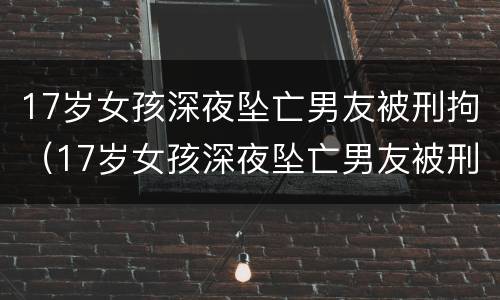 17岁女孩深夜坠亡男友被刑拘（17岁女孩深夜坠亡男友被刑